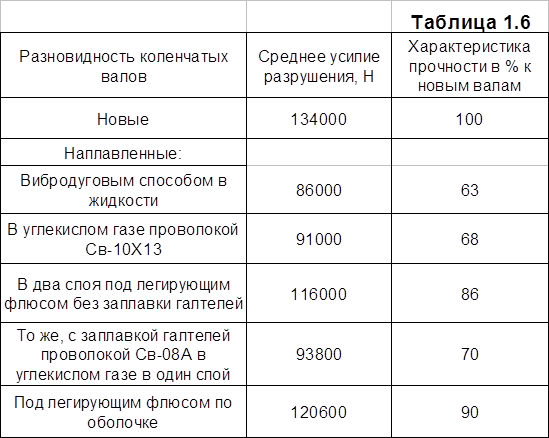 Таблица 1.6

| Разновидность коленчатых валов | Среднее усилие разрушения, Н | Характеристика прочности в % к новым валам |
|---|---|---|
| Новые | 134000 | 100 |
| Наплавленные: | | |
| Вибродуговым способом в жидкости | 86000 | 63 |
| В углекислом газе проволокой Св-10Х13 | 91000 | 68 |
| В два слоя под легирующим флюсом без заплавки галтелей | 116000 | 86 |
| То же, с заплавкой галтелей проволокой Св-08А в углекислом газе в один слой | 93800 | 70 |
| Под легирующим флюсом по оболочке | 120600 | 90 |